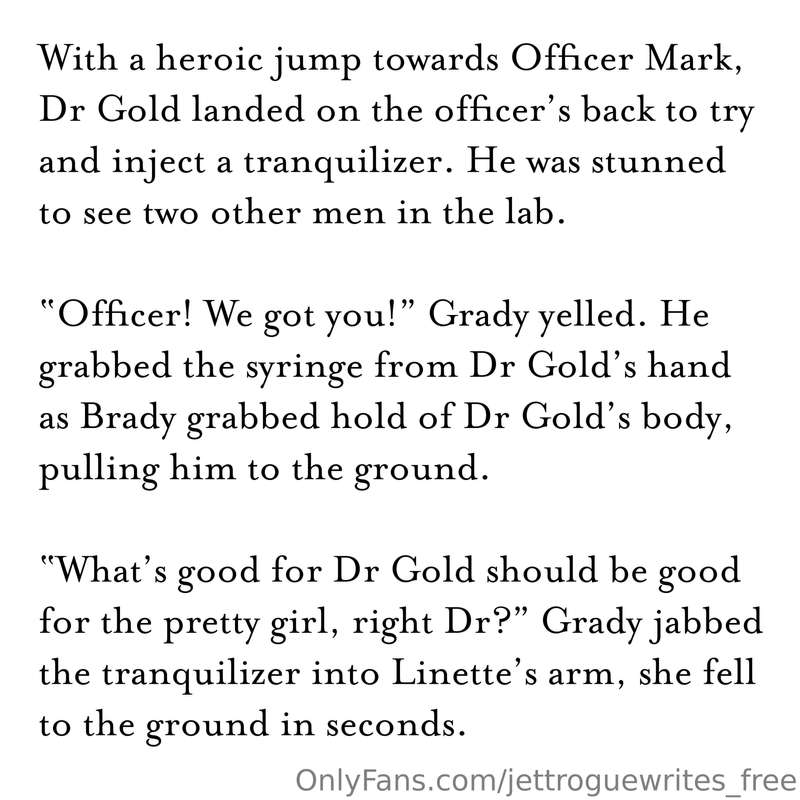 With a heroic jump towards Officer Mark, Dr Gold landed on the officer's back to try and inject a tranquilizer. He was stunned to see two other men in the lab.

"Officer! We got you!" Grady yelled. He grabbed the syringe from Dr Gold's hand as Brady grabbed hold of Dr Gold's body, pulling him to the ground.

"What's good for Dr Gold should be good for the pretty girl, right Dr?" Grady jabbed the tranquilizer into Linette's arm, she fell to the ground in seconds.

OnlyFans.com/jettroguewrites_free